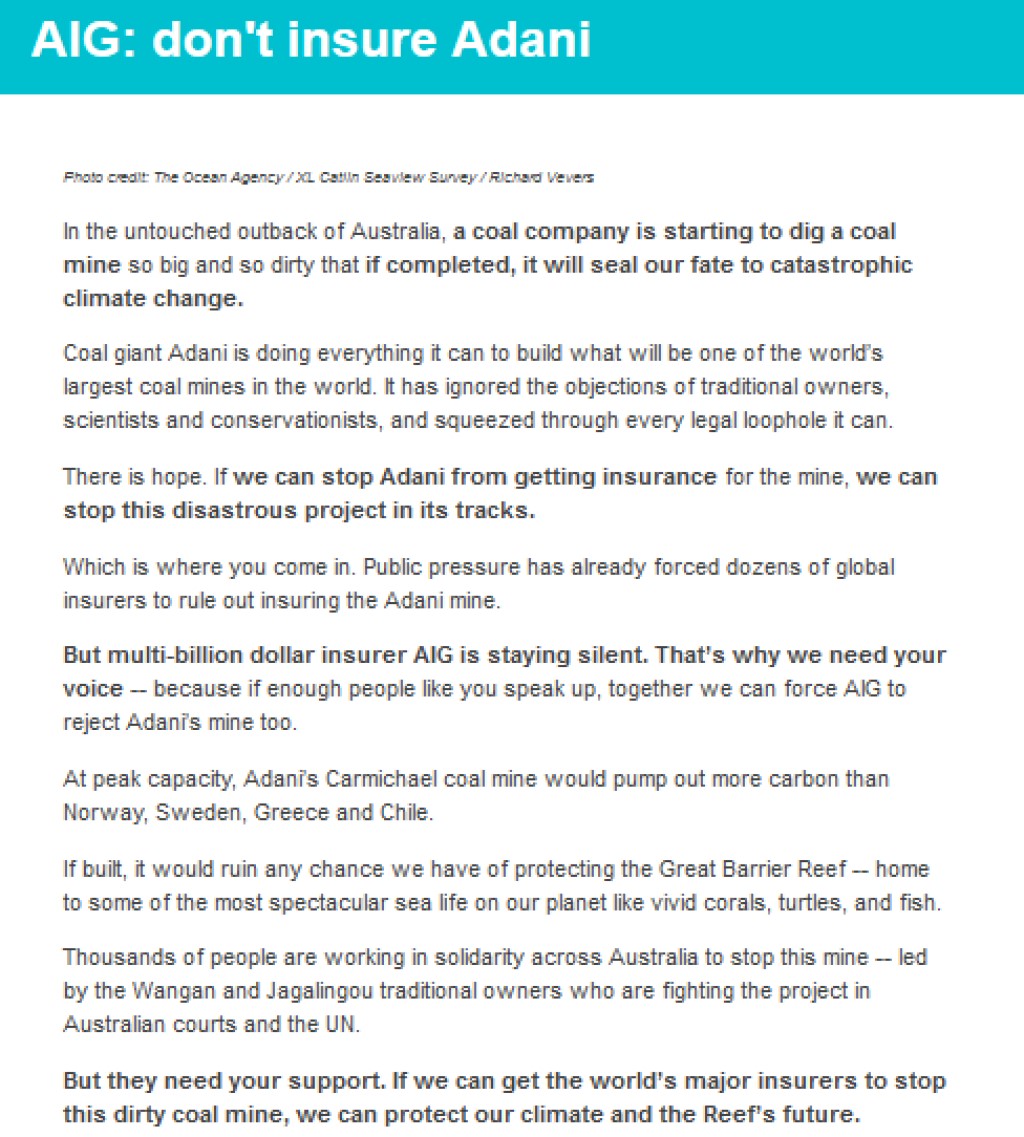 AIG: don't insure Adani

Photo credit: The Ocean Agency / XL Catlin Seaview Survey / Richard Vevers

In the untouched outback of Australia, a coal company is starting to dig a coal mine so big and so dirty that if completed, it will seal our fate to catastrophic climate change.

Coal giant Adani is doing everything it can to build what will be one of the world's largest coal mines in the world. It has ignored the objections of traditional owners, scientists and conservationists, and squeezed through every legal loophole it can.

There is hope. If we can stop Adani from getting insurance for the mine, we can stop this disastrous project in its tracks.

Which is where you come in. Public pressure has already forced dozens of global insurers to rule out insuring the Adani mine.

But multi-billion dollar insurer AIG is staying silent. That's why we need your voice -- because if enough people like you speak up, together we can force AIG to reject Adani's mine too.

At peak capacity, Adani's Carmichael coal mine would pump out more carbon than Norway, Sweden, Greece and Chile.

If built, it would ruin any chance we have of protecting the Great Barrier Reef -- home to some of the most spectacular sea life on our planet like vivid corals, turtles, and fish.

Thousands of people are working in solidarity across Australia to stop this mine -- led by the Wangan and Jagalingou traditional owners who are fighting the project in Australian courts and the UN.

But they need your support. If we can get the world's major insurers to stop this dirty coal mine, we can protect our climate and the Reef's future.